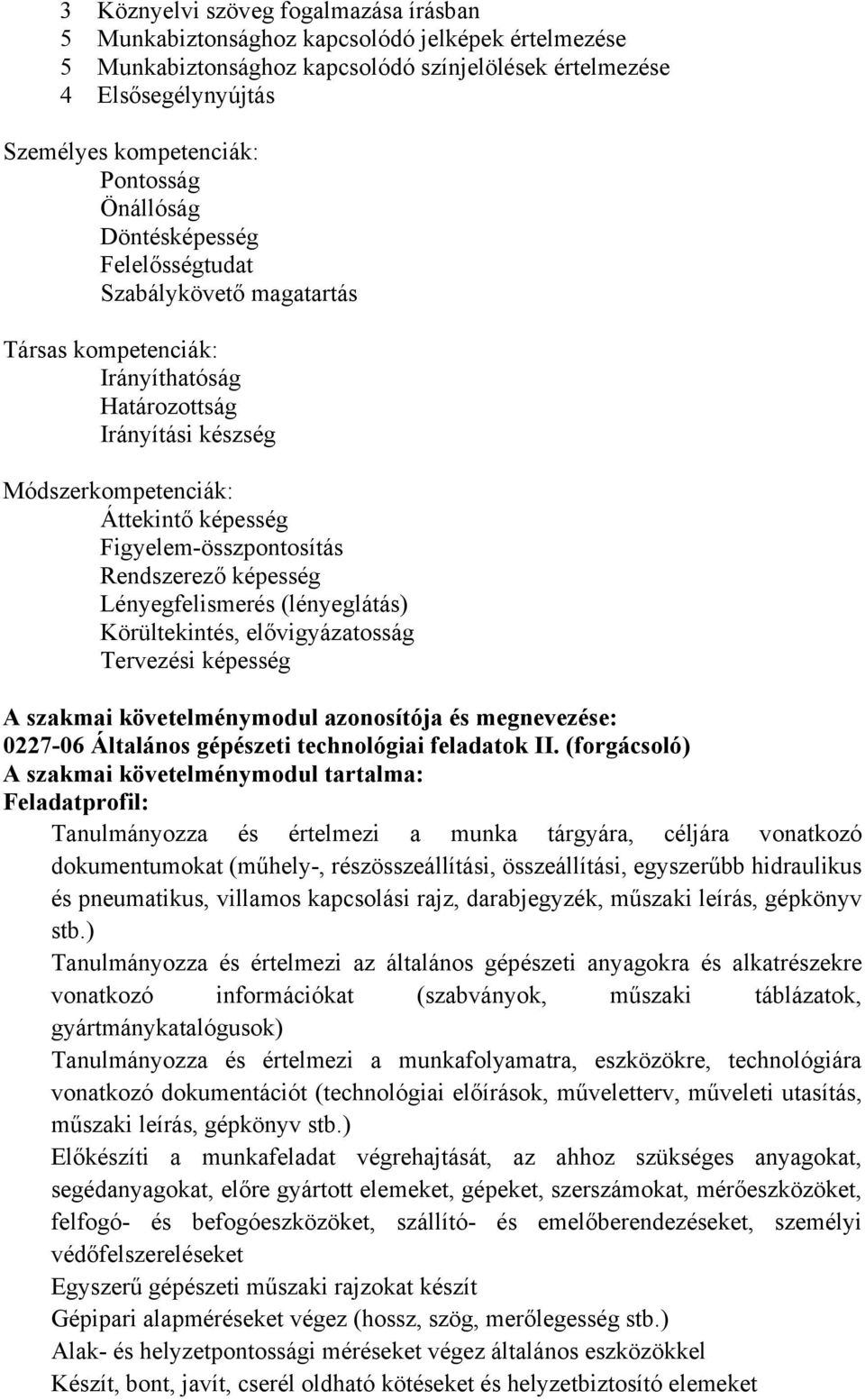 3 Köznyelvi szöveg fogalmazása írásban
5 Munkabiztonsághoz kapcsolódó jelképek értelmezése
5 Munkabiztonsághoz kapcsolódó színjelölések értelmezése
4 Elsősegélynyújtás

Személyes kompetenciák:
Pontosság
Önállóság
Döntésképesség
Felelősségtudat
Szabálykövető magatartás

Társas kompetenciák:
Irányíthatóság
Határozottság
Irányítási készség

Módszerkompetenciák:
Áttekintő képesség
Figyelem-összpontosítás
Rendszerező képesség
Lényegfelismerés (lényeglátás)
Körültekintés, elővigyázatosság
Tervezési képesség

A szakmai követelménymodul azonosítója és megnevezése:
0227-06 Általános gépészeti technológiai feladatok II. (forgácsoló)
A szakmai követelménymodul tartalma:
Feladatprofil:

Tanulmányozza és értelmezi a munka tárgyára, céljára vonatkozó dokumentumokat (műhely-, részösszeállítási, összeállítási, egyszerűbb hidraulikus és pneumatikus, villamos kapcsolási rajz, darabjegyzék, műszaki leírás, gépkönyv stb.)

Tanulmányozza és értelmezi az általános gépészeti anyagokra és alkatrészekre vonatkozó információkat (szabványok, műszaki táblázatok, gyártmánykatalógusok)

Tanulmányozza és értelmezi a munkafolyamatra, eszközökre, technológiára vonatkozó dokumentációt (technológiai előírások, műveletterv, műveleti utasítás, műszaki leírás, gépkönyv stb.)

Előkészíti a munkafeladat végrehajtását, az ahhoz szükséges anyagokat, segédanyagokat, előre gyártott elemeket, gépeket, szerszámokat, mérőeszközöket, felfogó- és befogóeszközöket, szállító- és emelőberendezéseket, személyi védőfelszereléseket

Egyszerű gépészeti műszaki rajzokat készít

Gépipari alapméréseket végez (hossz, szög, merőlegesség stb.)

Alak- és helyzetpontossági méréseket végez általános eszközökkel

Készít, bont, javít, cserél oldható kötéseket és helyzetbiztosító elemeket